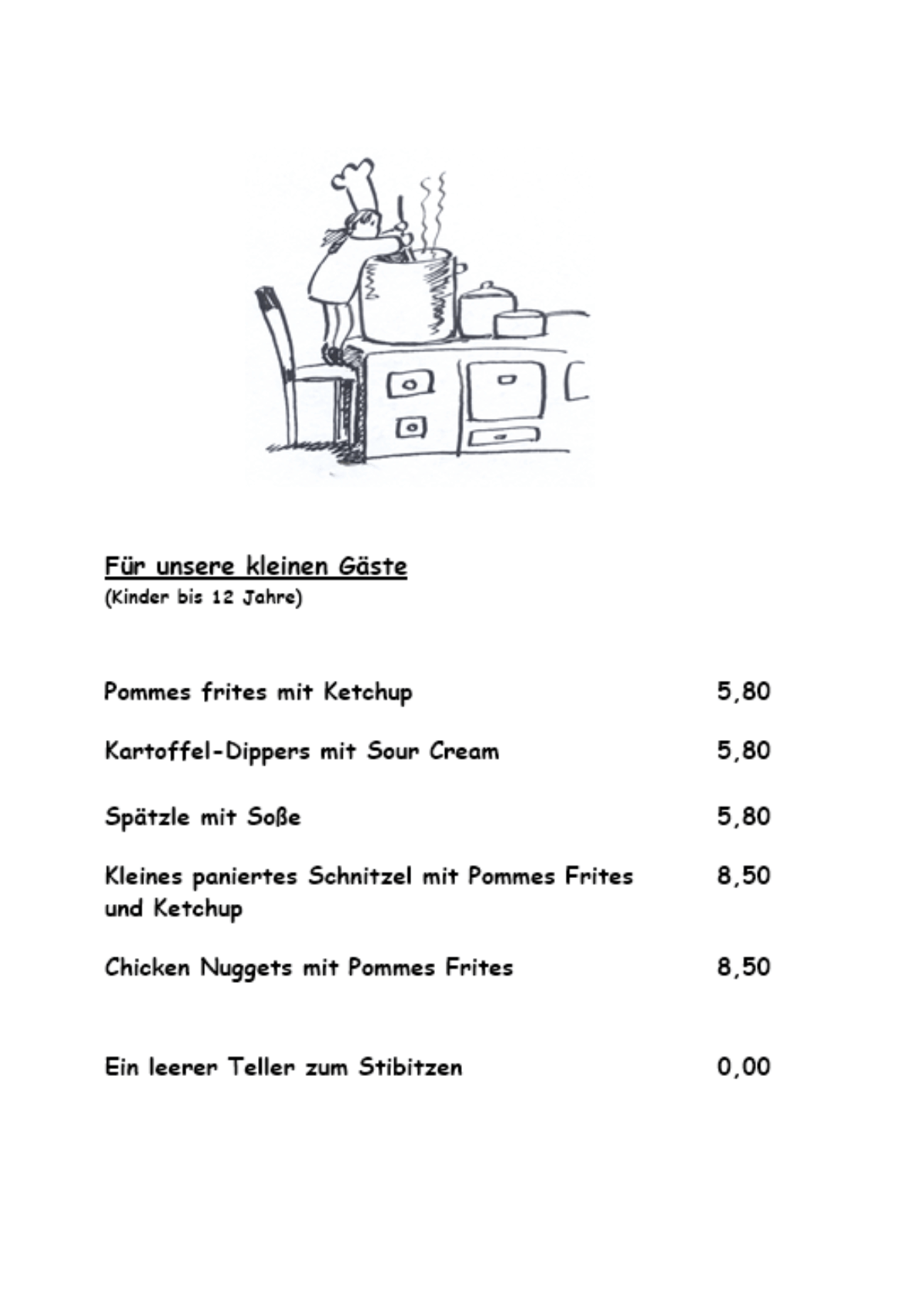 Für unsere kleinen Gäste
(Kinder bis 12 Jahre)

Pommes frites mit Ketchup 5,80

Kartoffel-Dippers mit Sour Cream 5,80

Spätzle mit Soße 5,80

Kleines paniertes Schnitzel mit Pommes Frites und Ketchup 8,50

Chicken Nuggets mit Pommes Frites 8,50

Ein leerer Teller zum Stibitzen 0,00